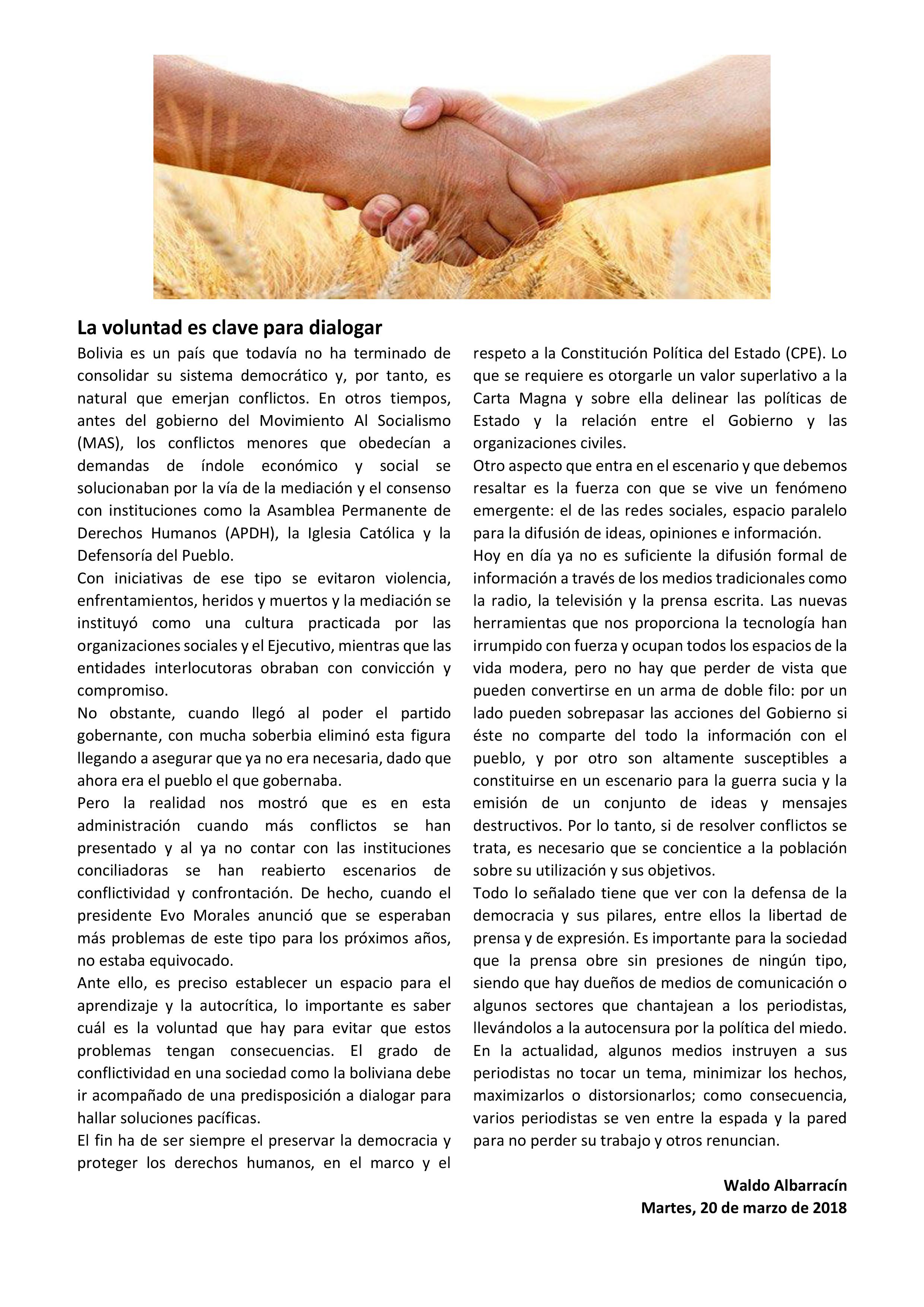 La voluntad es clave para dialogar

Bolivia es un país que todavía no ha terminado de consolidar su sistema democrático y, por tanto, es natural que emerjan conflictos. En otros tiempos, antes del gobierno del Movimiento Al Socialismo (MAS), los conflictos menores que obedecían a demandas de índole económico y social se solucionaban por la vía de la mediación y el consenso con instituciones como la Asamblea Permanente de Derechos Humanos (APDH), la Iglesia Católica y la Defensoría del Pueblo.

Con iniciativas de ese tipo se evitaron violencia, enfrentamientos, heridos y muertos y la mediación se instituyó como una cultura practicada por las organizaciones sociales y el Ejecutivo, mientras que las entidades interlocutoras obraban con convicción y compromiso.

No obstante, cuando llegó al poder el partido gobernante, con mucha soberbia eliminó esta figura llegando a asegurar que ya no era necesaria, dado que ahora era el pueblo el que gobernaba.

Pero la realidad nos mostró que es en esta administración cuando más conflictos se han presentado y al ya no contar con las instituciones conciliadoras se han reabierto escenarios de conflictividad y confrontación. De hecho, cuando el presidente Evo Morales anunció que se esperaban más problemas de este tipo para los próximos años, no estaba equivocado.

Ante ello, es preciso establecer un espacio para el aprendizaje y la autocrítica, lo importante es saber cuál es la voluntad que hay para evitar que estos problemas tengan consecuencias. El grado de conflictividad en una sociedad como la boliviana debe ir acompañado de una predisposición a dialogar para hallar soluciones pacíficas.

El fin ha de ser siempre el preservar la democracia y proteger los derechos humanos, en el marco y el respeto a la Constitución Política del Estado (CPE). Lo que se requiere es otorgarle un valor superlativo a la Carta Magna y sobre ella delinear las políticas de Estado y la relación entre el Gobierno y las organizaciones civiles.

Otro aspecto que entra en el escenario y que debemos resaltar es la fuerza con que se vive un fenómeno emergente: el de las redes sociales, espacio paralelo para la difusión de ideas, opiniones e información.

Hoy en día ya no es suficiente la difusión formal de información a través de los medios tradicionales como la radio, la televisión y la prensa escrita. Las nuevas herramientas que nos proporciona la tecnología han irrumpido con fuerza y ocupan todos los espacios de la vida modera, pero no hay que perder de vista que pueden convertirse en un arma de doble filo: por un lado pueden sobrepasar las acciones del Gobierno si éste no comparte del todo la información con el pueblo, y por otro son altamente susceptibles a constituirse en un escenario para la guerra sucia y la emisión de un conjunto de ideas y mensajes destructivos. Por lo tanto, si de resolver conflictos se trata, es necesario que se concientice a la población sobre su utilización y sus objetivos.

Todo lo señalado tiene que ver con la defensa de la democracia y sus pilares, entre ellos la libertad de prensa y de expresión. Es importante para la sociedad que la prensa obre sin presiones de ningún tipo, siendo que hay dueños de medios de comunicación o algunos sectores que chantajean a los periodistas, llevándolos a la autocensura por la política del miedo. En la actualidad, algunos medios instruyen a sus periodistas no tocar un tema, minimizar los hechos, maximizarlos o distorsionarlos; como consecuencia, varios periodistas se ven entre la espada y la pared para no perder su trabajo y otros renuncian.

Waldo Albarracín
Martes, 20 de marzo de 2018